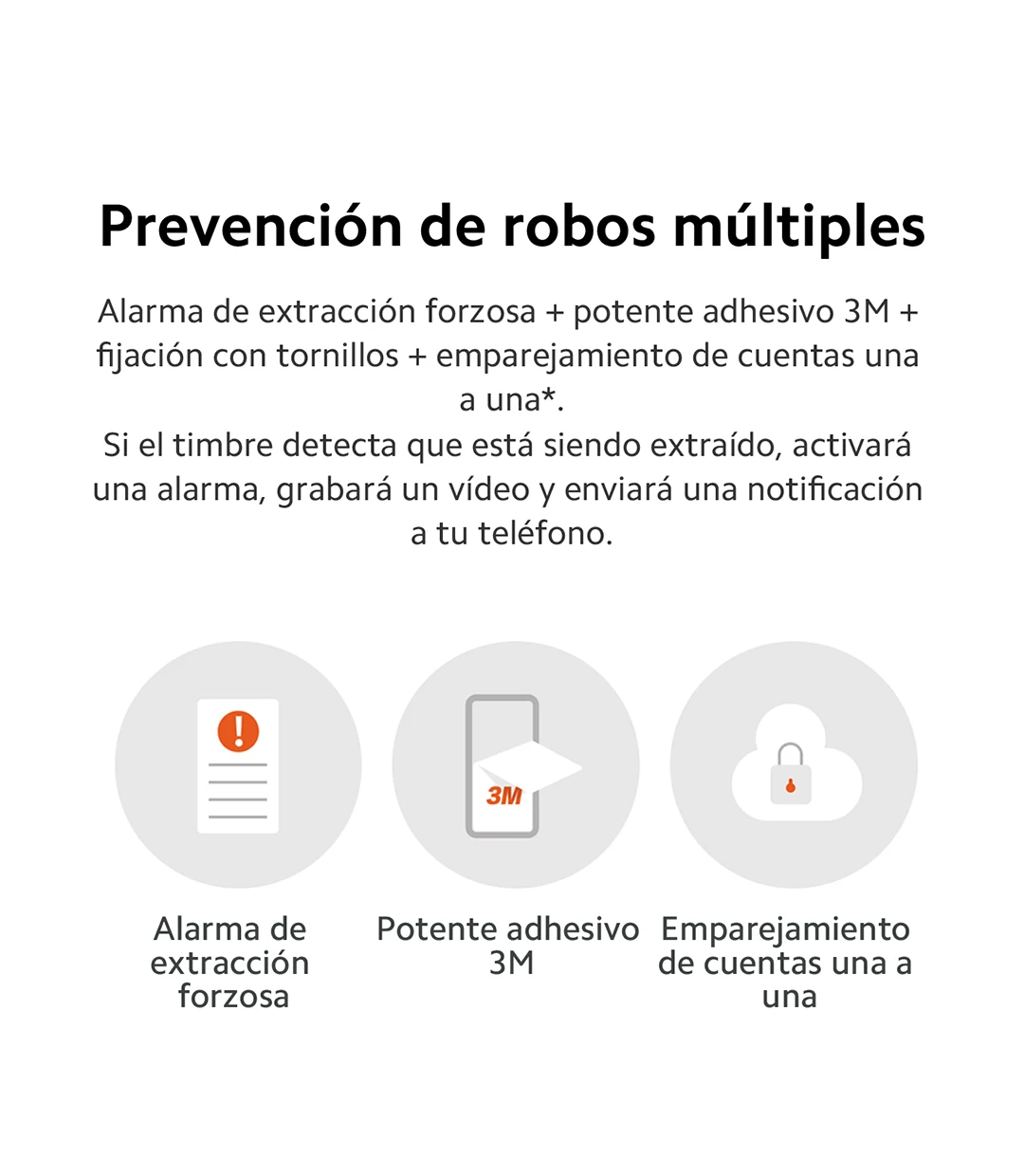 Prevención de robos múltiples

Alarma de extracción forzosa + potente adhesivo 3M + fijación con tornillos + emparejamiento de cuentas una a una*.
Si el timbre detecta que está siendo extraído, activará una alarma, grabará un vídeo y enviará una notificación a tu teléfono.

3M

Alarma de extracción forzosa

Potente adhesivo 3M

Emparejamiento de cuentas una a una